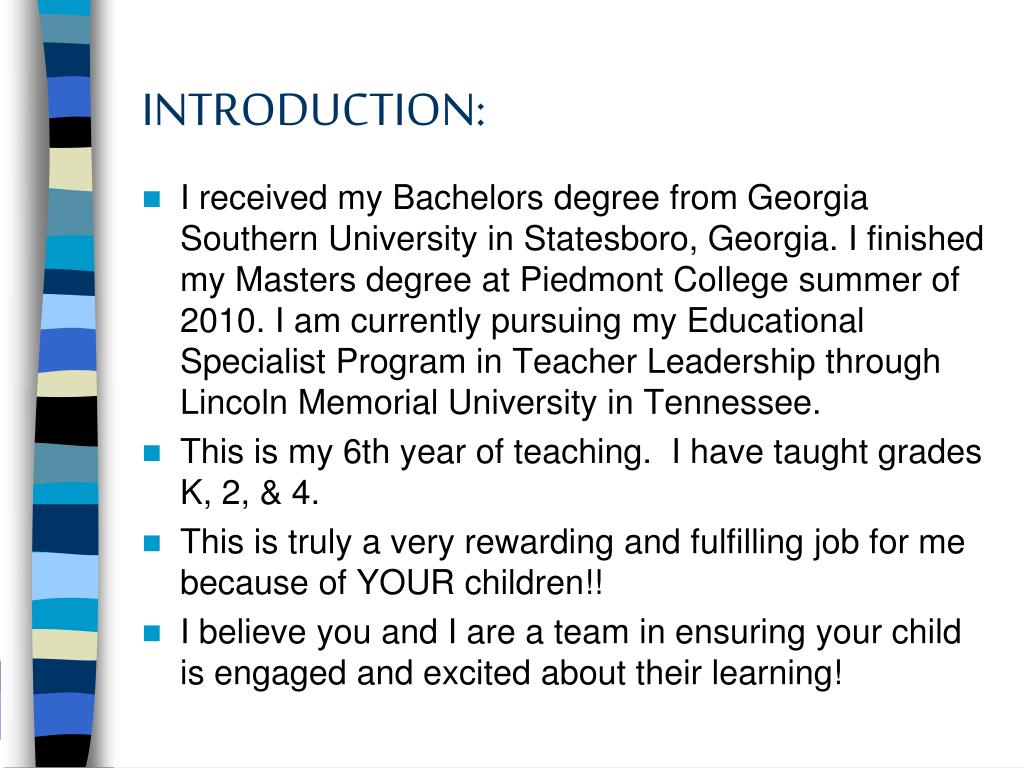 INTRODUCTION:

I received my Bachelors degree from Georgia Southern University in Statesboro, Georgia. I finished my Masters degree at Piedmont College summer of 2010. I am currently pursuing my Educational Specialist Program in Teacher Leadership through Lincoln Memorial University in Tennessee.

This is my 6th year of teaching.  I have taught grades K, 2, & 4.

This is truly a very rewarding and fulfilling job for me because of YOUR children!!

I believe you and I are a team in ensuring your child is engaged and excited about their learning!